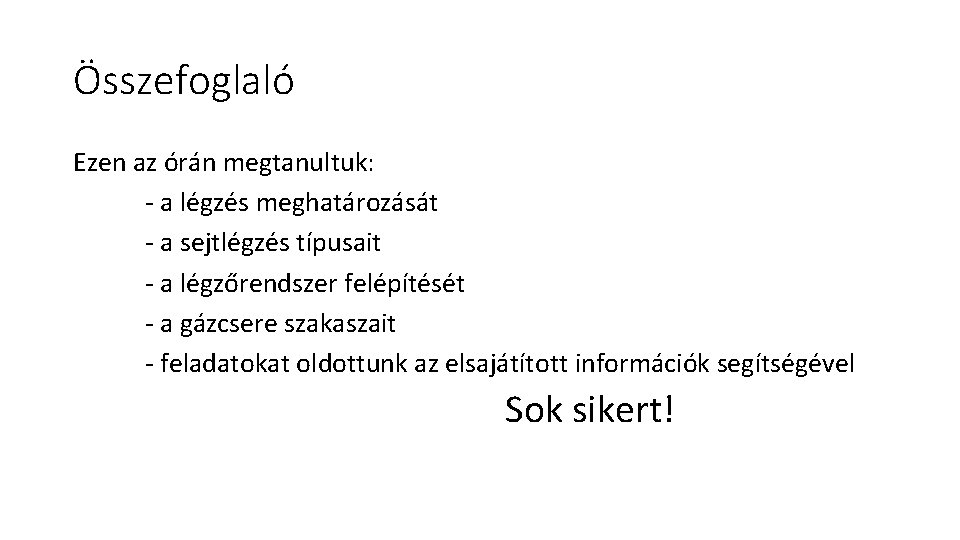 Összefoglaló

Ezen az órán megtanultuk:
- a légzés meghatározását
- a sejtlégzés típusait
- a légzőrendszer felépítését
- a gázcsere szakaszait
- feladatokat oldottunk az elsajátított információk segítségével

Sok sikert!